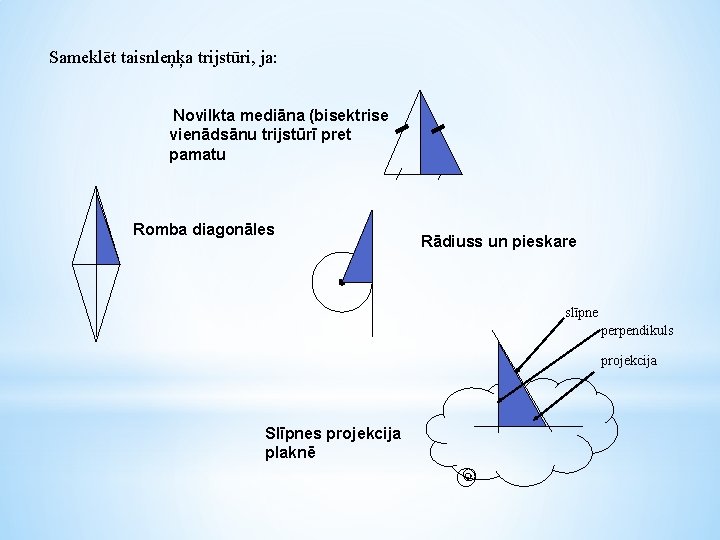 Sameklēt taisnleņķa trijstūri, ja:

Novilkta mediāna (bisektrise vienādsānu trijstūrī pret pamatu

Romba diagonāles

Rādiuss un pieskare

slīpne

perpendikuls

projekcija

Slīpnes projekcija plaknē